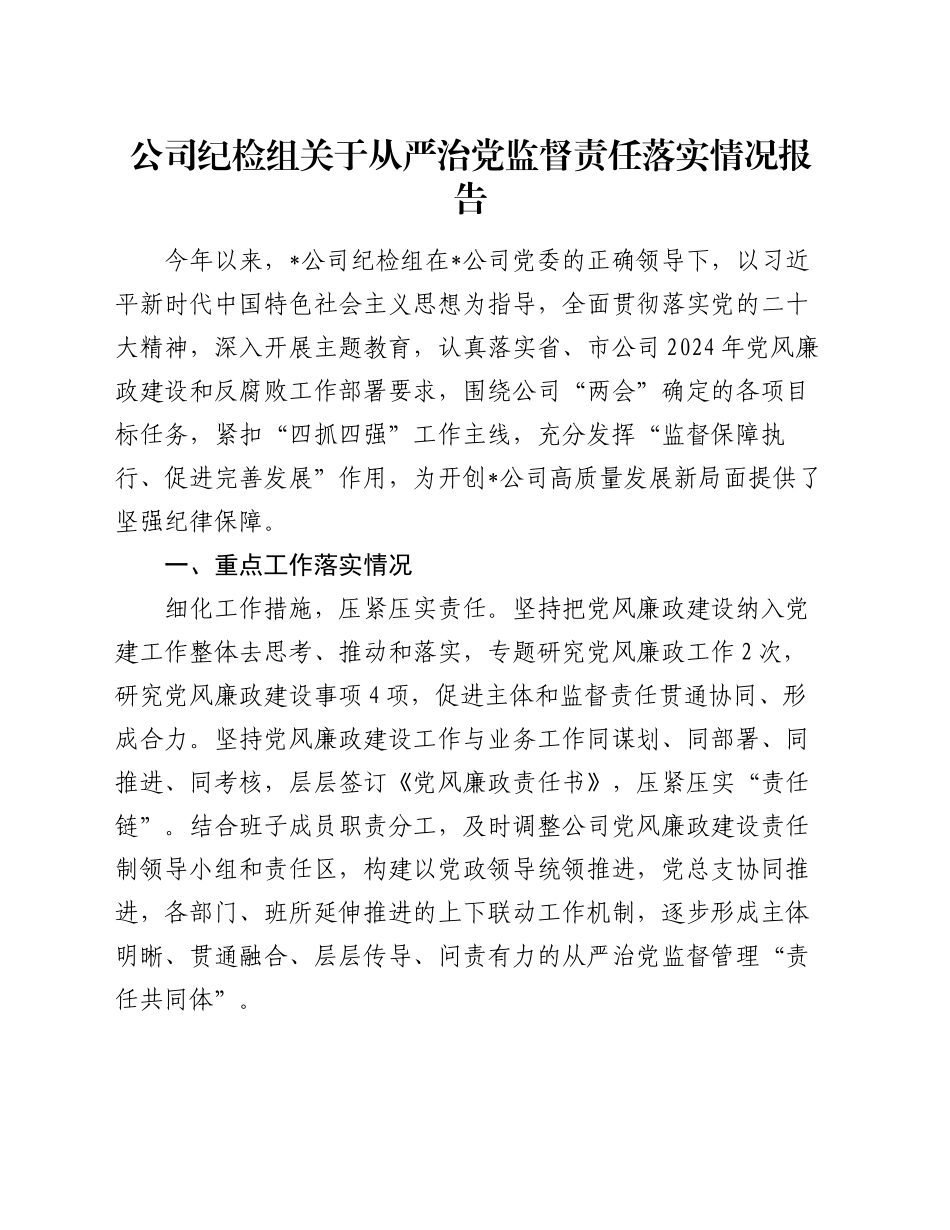 公司纪检组关于从严治党监督责任落实情况报告

今年以来，*公司纪检组在*公司党委的正确领导下，以习近平新时代中国特色社会主义思想为指导，全面贯彻落实党的二十大精神，深入开展主题教育，认真落实省、市公司2024年党风廉政建设和反腐败工作部署要求，围绕公司“两会”确定的各项目标任务，紧扣“四抓四强”工作主线，充分发挥“监督保障执行、促进完善发展”作用，为开创*公司高质量发展新局面提供了坚强纪律保障。

一、重点工作落实情况

细化工作措施，压紧压实责任。坚持把党风廉政建设纳入党建工作整体去思考、推动和落实，专题研究党风廉政工作2次，研究党风廉政建设事项4项，促进主体和监督责任贯通协同、形成合力。坚持党风廉政建设工作与业务工作同谋划、同部署、同推进、同考核，层层签订《党风廉政责任书》，压紧压实“责任链”。结合班子成员职责分工，及时调整公司党风廉政建设责任制领导小组和责任区，构建以党政领导统领推进，党总支协同推进，各部门、班所延伸推进的上下联动工作机制，逐步形成主体明晰、贯通融合、层层传导、问责有力的从严治党监督管理“责任共同体”。